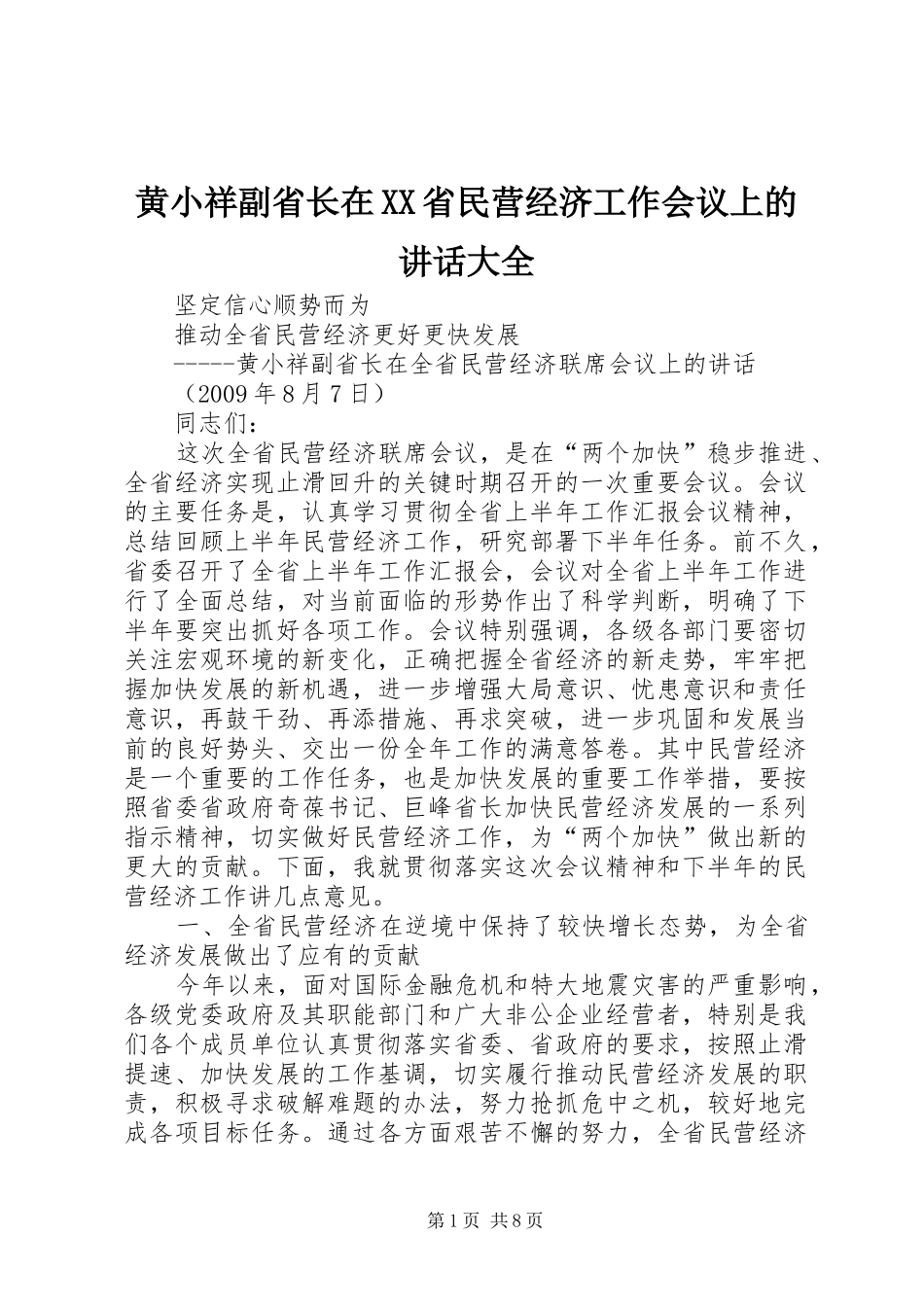 黄小祥副省长在XX省民营经济工作会议上的讲话大全

坚定信心顺势而为

推动全省民营经济更好更快发展

-----黄小祥副省长在全省民营经济联席会议上的讲话

（2009年8月7日）

同志们：

这次全省民营经济联席会议，是在“两个加快”稳步推进、全省经济实现止滑回升的关键时期召开的一次重要会议。会议的主要任务是，认真学习贯彻全省上半年工作汇报会议精神，总结回顾上半年民营经济工作，研究部署下半年任务。前不久，省委召开了全省上半年工作汇报会，会议对全省上半年工作进行了全面总结，对当前面临的形势作出了科学判断，明确了下半年要突出抓好各项工作。会议特别强调，各级各部门要密切关注宏观环境的新变化，正确把握全省经济的新走势，牢牢把握加快发展的新机遇，进一步增强大局意识、忧患意识和责任意识，再鼓干劲、再添措施、再求突破，进一步巩固和发展当前的良好势头、交出一份全年工作的满意答卷。其中民营经济是一个重要的工作任务，也是加快发展的重要工作举措，要按照省委省政府奇葆书记、巨峰省长加快民营经济发展的一系列指示精神，切实做好民营经济工作，为“两个加快”做出新的更大的贡献。下面，我就贯彻落实这次会议精神和下半年的民营经济工作讲几点意见。

一、全省民营经济在逆境中保持了较快增长态势，为全省经济发展做出了应有的贡献

今年以来，面对国际金融危机和特大地震灾害的严重影响，各级党委政府及其职能部门和广大非公企业经营者，特别是我们各个成员单位认真贯彻落实省委、省政府的要求，按照止滑提速、加快发展的工作基调，切实履行推动民营经济发展的职责，积极寻求破解难题的办法，努力抢抓危中之机，较好地完成各项目标任务。通过各方面艰苦不懈的努力，全省民营经济

第1页 共8页